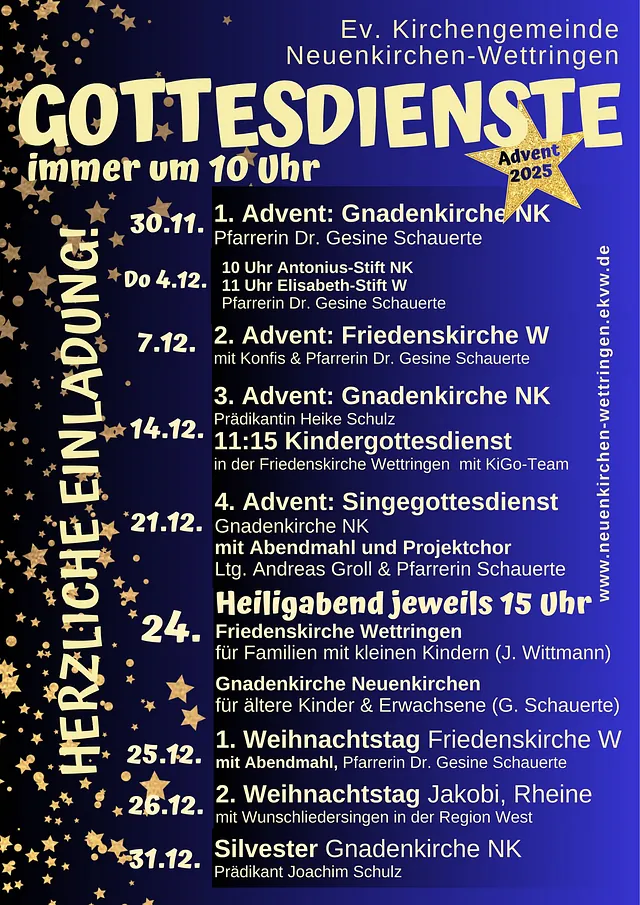 Ev. Kirchengemeinde
Neuenkirchen-Wettringen

GOTTESDIENSTE

immer um 10 Uhr

Advent 2025

HERZLICHE EINLADUNG!

30.11. 1. Advent: Gnadenkirche NK
Pfarrerin Dr. Gesine Schauerte

Do 4.12. 10 Uhr Antonius-Stift NK
11 Uhr Elisabeth-Stift W
Pfarrerin Dr. Gesine Schauerte

7.12. 2. Advent: Friedenskirche W
mit Konfis & Pfarrerin Dr. Gesine Schauerte

14.12. 3. Advent: Gnadenkirche NK
Prädikantin Heike Schulz
11:15 Kindergottesdienst
in der Friedenskirche Wettringen mit KiGo-Team

21.12. 4. Advent: Singegottesdienst
Gnadenkirche NK
mit Abendmahl und Projektchor
Ltg. Andreas Groll & Pfarrerin Schauerte

24. Heiligabend jeweils 15 Uhr
Friedenskirche Wettringen
für Familien mit kleinen Kindern (J. Wittmann)

Gnadenkirche Neuenkirchen
für ältere Kinder & Erwachsene (G. Schauerte)

25.12. 1. Weihnachtstag Friedenskirche W
mit Abendmahl, Pfarrerin Dr. Gesine Schauerte

26.12. 2. Weihnachtstag Jakobi, Rheine
mit Wunschliedersingen in der Region West

31.12. Silvester Gnadenkirche NK
Prädikant Joachim Schulz

www.neuenkirchen-wettringen.ekvw.de